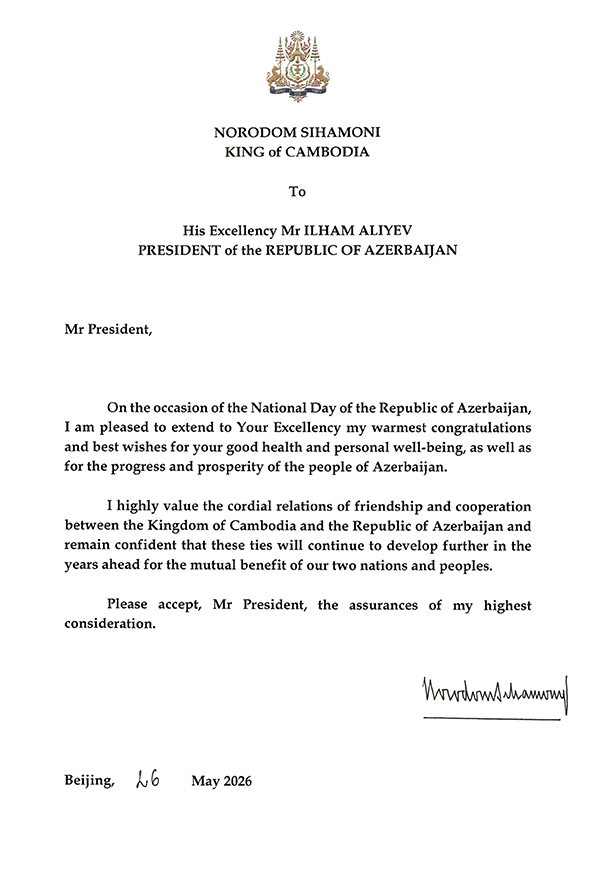 NORODOM SIHAMONI
KING of CAMBODIA

To

His Excellency Mr ILHAM ALIYEV
PRESIDENT of the REPUBLIC OF AZERBAIJAN

Mr President,

On the occasion of the National Day of the Republic of Azerbaijan, I am pleased to extend to Your Excellency my warmest congratulations and best wishes for your good health and personal well-being, as well as for the progress and prosperity of the people of Azerbaijan.

I highly value the cordial relations of friendship and cooperation between the Kingdom of Cambodia and the Republic of Azerbaijan and remain confident that these ties will continue to develop further in the years ahead for the mutual benefit of our two nations and peoples.

Please accept, Mr President, the assurances of my highest consideration.

Norodom Sihamoni

Beijing, 26 May 2026